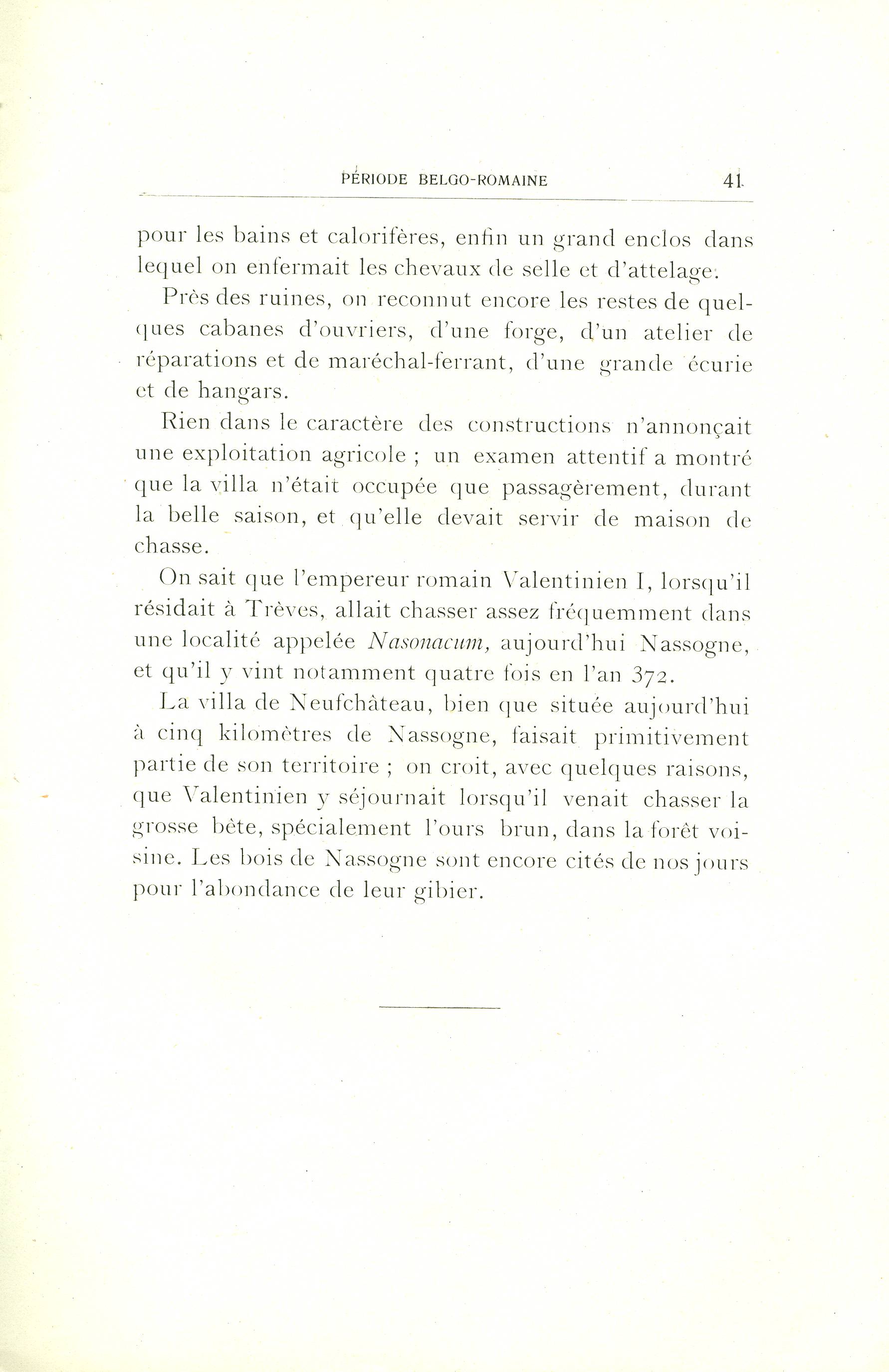 PÉRIODE BELGO-ROMAINE 41

pour les bains et calorifères, enfin un grand enclos dans lequel on enfermait les chevaux de selle et d'attelage.

Près des ruines, on reconnut encore les restes de quelques cabanes d'ouvriers, d'une forge, d'un atelier de réparations et de maréchal-ferrant, d'une grande écurie et de hangars.

Rien dans le caractère des constructions n'annonçait une exploitation agricole ; un examen attentif a montré que la villa n'était occupée que passagèrement, durant la belle saison, et qu'elle devait servir de maison de chasse.

On sait que l'empereur romain Valentinien I, lorsqu'il résidait à Trèves, allait chasser assez fréquemment dans une localité appelée Nasonacum, aujourd'hui Nassogne, et qu'il y vint notamment quatre fois en l'an 372.

La villa de Neufchâteau, bien que située aujourd'hui à cinq kilomètres de Nassogne, faisait primitivement partie de son territoire ; on croit, avec quelques raisons, que Valentinien y séjournait lorsqu'il venait chasser la grosse bête, spécialement l'ours brun, dans la forêt voisine. Les bois de Nassogne sont encore cités de nos jours pour l'abondance de leur gibier.